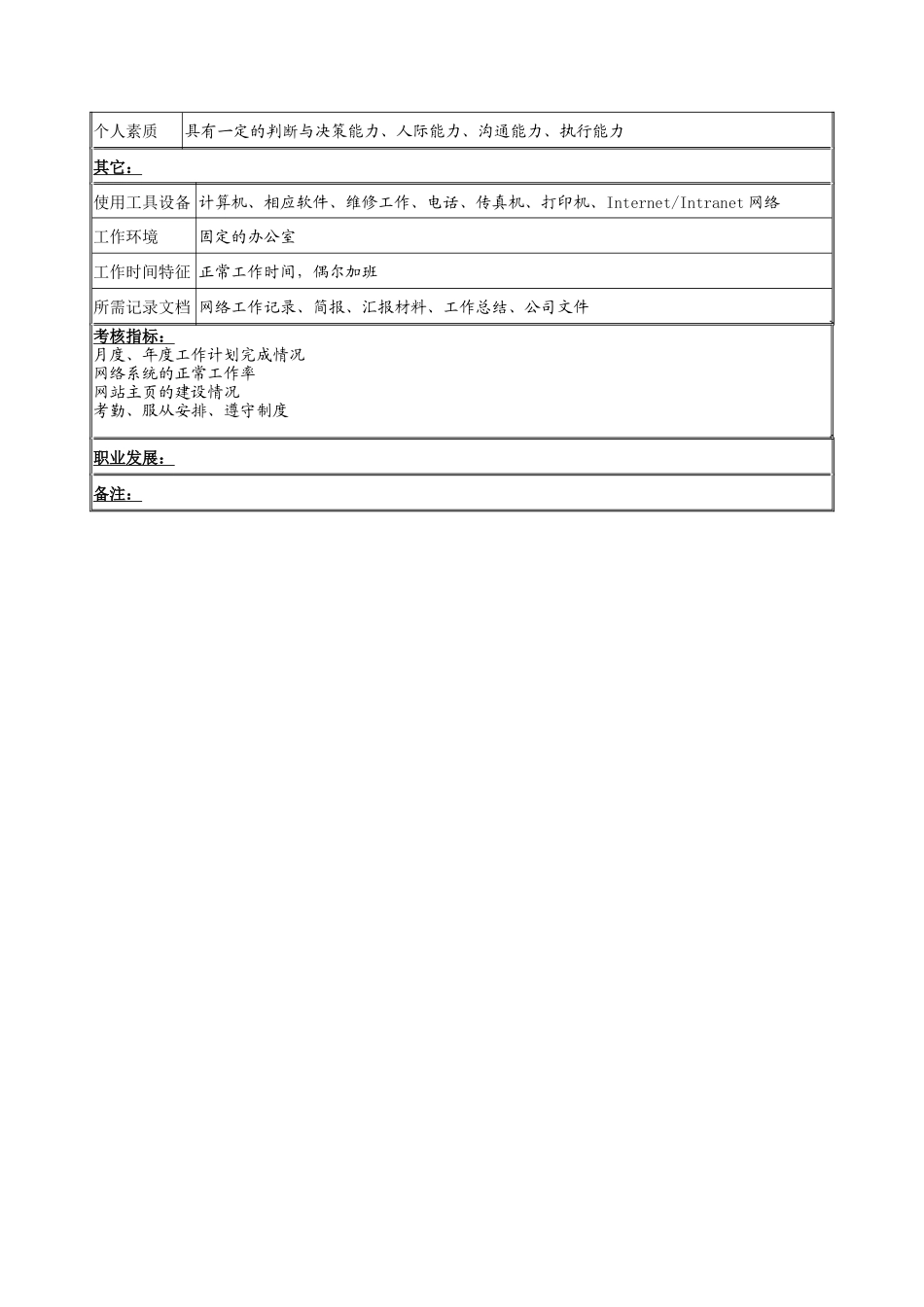 | 个人素质 | 具有一定的判断与决策能力、人际能力、沟通能力、执行能力 |
|---|---|

其它：

| 使用工具设备 | 计算机、相应软件、维修工作、电话、传真机、打印机、Internet/Intranet 网络 |
|---|---|
| 工作环境 | 固定的办公室 |
| 工作时间特征 | 正常工作时间，偶尔加班 |
| 所需记录文档 | 网络工作记录、简报、汇报材料、工作总结、公司文件 |

考核指标：
月度、年度工作计划完成情况
网络系统的正常工作率
网站主页的建设情况
考勤、服从安排、遵守制度

职业发展：

备注：